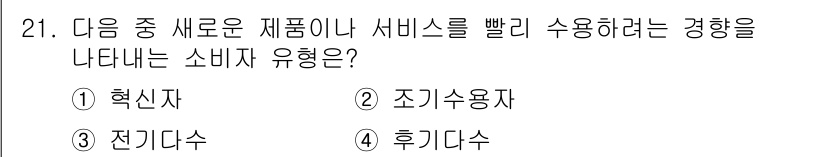 21. 다음 중 새로운 제품이나 서비스를 빨리 수용하려는 경향을 나타내는 소비자 유형은?

① 혁신자 ② 조기수용자

③ 전기다수 ④ 후기다수